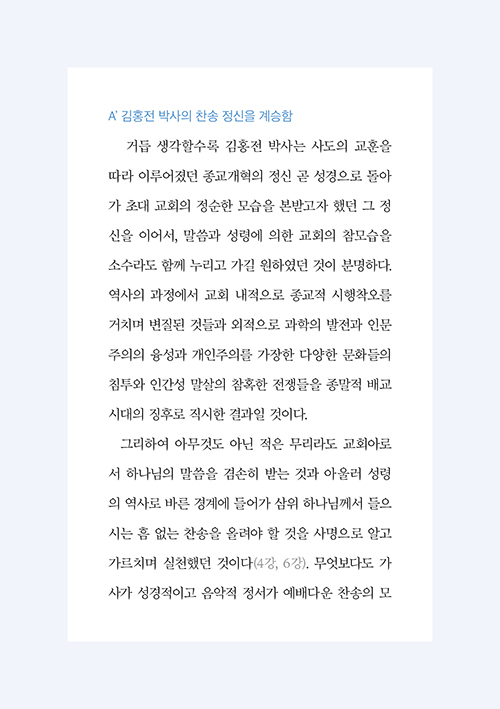 A' 김홍전 박사의 찬송 정신을 계승함

거듭 생각할수록 김홍전 박사는 사도의 교훈을 따라 이루어졌던 종교개혁의 정신 곧 성경으로 돌아가 초대 교회의 정순한 모습을 본받고자 했던 그 정신을 이어서, 말씀과 성령에 의한 교회의 참모습을 소수라도 함께 누리고 가길 원하였던 것이 분명하다. 역사의 과정에서 교회 내적으로 종교적 시행착오를 거치며 변질된 것들과 외적으로 과학의 발전과 인문주의의 융성과 개인주의를 가장한 다양한 문화들의 침투와 인간성 말살의 참혹한 전쟁들을 종말적 배교 시대의 징후로 직시한 결과일 것이다.

그리하여 아무것도 아닌 적은 무리라도 교회아로서 하나님의 말씀을 겸손히 받는 것과 아울러 성령의 역사로 바른 경계에 들어가 삼위 하나님께서 들으시는 흠 없는 찬송을 올려야 할 것을 사명으로 알고 가르치며 실천했던 것이다(4강, 6강). 무엇보다도 가사가 성경적이고 음악적 정서가 예배다운 찬송의 모